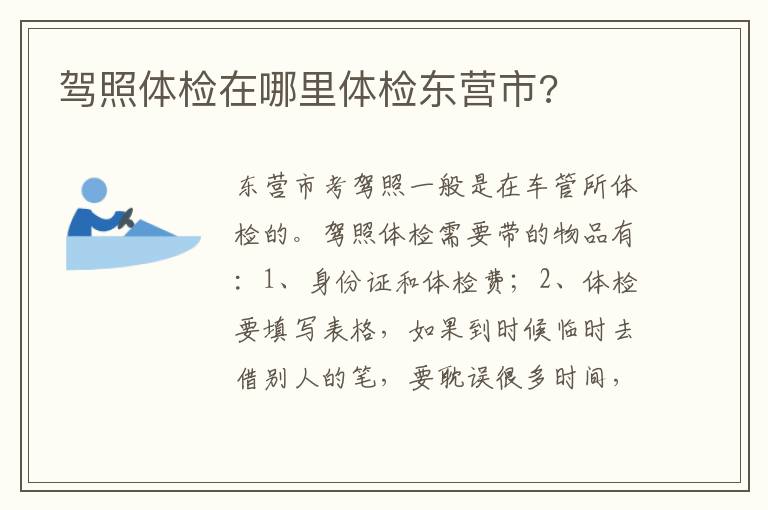 驾照体检在哪里体检东营市?

东营市考驾照一般是在车管所体检的。驾照体检需要带的物品有：1、身份证和体检费；2、体检要填写表格，如果到时候临时去借别人的笔，要耽误很多时间，